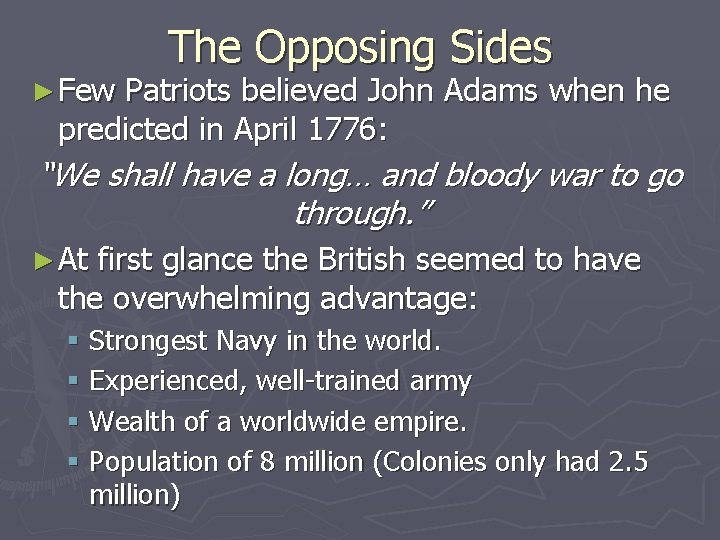 The Opposing Sides

►Few Patriots believed John Adams when he predicted in April 1776:

"We shall have a long… and bloody war to go through."

►At first glance the British seemed to have the overwhelming advantage:

▪ Strongest Navy in the world.
▪ Experienced, well-trained army
▪ Wealth of a worldwide empire.
▪ Population of 8 million (Colonies only had 2.5 million)